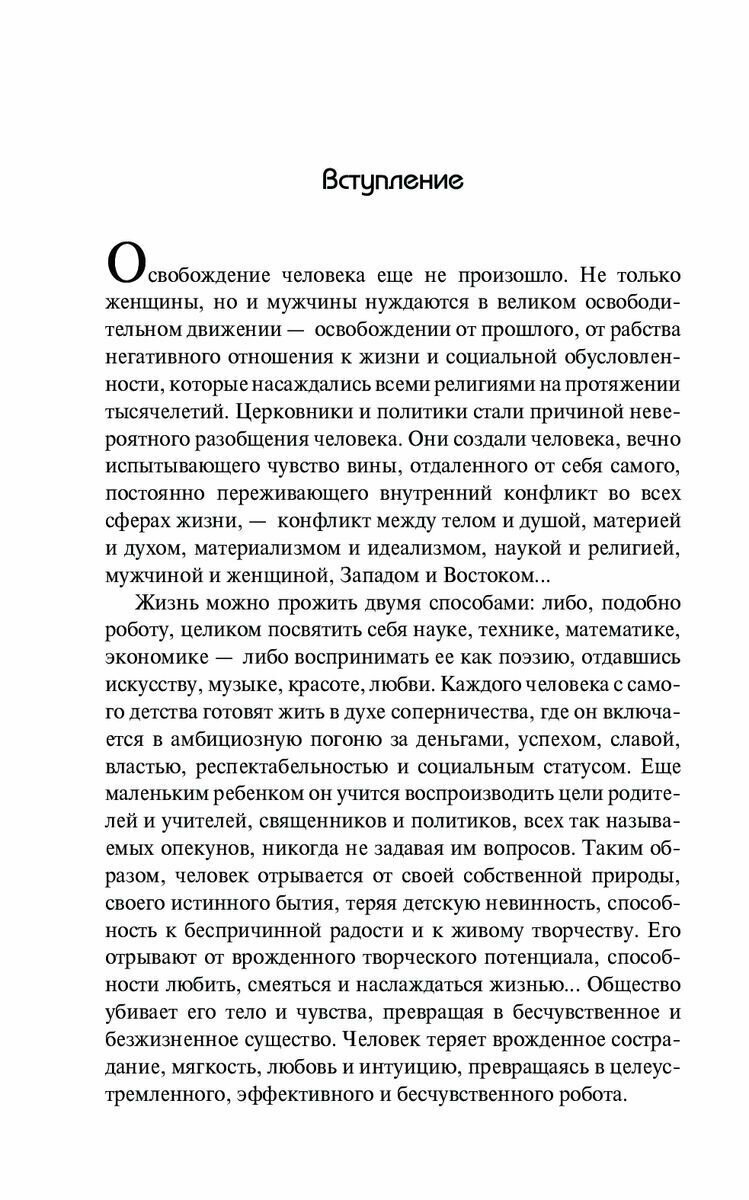 Вступление

Освобождение человека еще не произошло. Не только женщины, но и мужчины нуждаются в великом освободительном движении — освобождении от прошлого, от рабства негативного отношения к жизни и социальной обусловленности, которые насаждались всеми религиями на протяжении тысячелетий. Церковники и политики стали причиной невероятного разобщения человека. Они создали человека, вечно испытывающего чувство вины, отдаленного от себя самого, постоянно переживающего внутренний конфликт во всех сферах жизни, — конфликт между телом и душой, материей и духом, материализмом и идеализмом, наукой и религией, мужчиной и женщиной, Западом и Востоком...

Жизнь можно прожить двумя способами: либо, подобно роботу, целиком посвятить себя науке, технике, математике, экономике — либо воспринимать ее как поэзию, отдавшись искусству, музыке, красоте, любви. Каждого человека с самого детства готовят жить в духе соперничества, где он включается в амбициозную погоню за деньгами, успехом, славой, властью, респектабельностью и социальным статусом. Еще маленьким ребенком он учится воспроизводить цели родителей и учителей, священников и политиков, всех так называемых опекунов, никогда не задавая им вопросов. Таким образом, человек отрывается от своей собственной природы, своего истинного бытия, теряя детскую невинность, способность к беспричинной радости и к живому творчеству. Его отрывают от врожденного творческого потенциала, способности любить, смеяться и наслаждаться жизнью... Общество убивает его тело и чувства, превращая в бесчувственное и безжизненное существо. Человек теряет врожденное сострадание, мягкость, любовь и интуицию, превращаясь в целеустремленного, эффективного и бесчувственного робота.